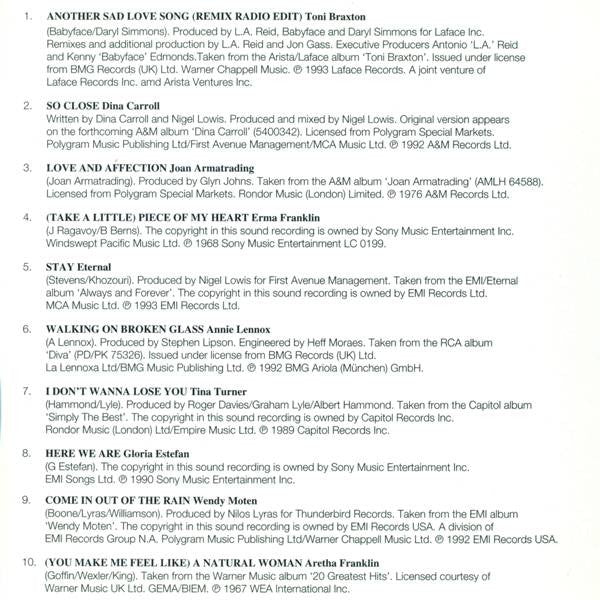 1. ANOTHER SAD LOVE SONG (REMIX RADIO EDIT) Toni Braxton
(Babyface/Daryl Simmons). Produced by L.A. Reid, Babyface and Daryl Simmons for Laface Inc. Remixes and additional production by L.A. Reid and Jon Gass. Executive Producers Antonio 'L.A.' Reid and Kenny 'Babyface' Edmonds.Taken from the Arista/Laface album 'Toni Braxton'. Issued under license from BMG Records (UK) Ltd. Warner Chappell Music. ℗ 1993 Laface Records. A joint venture of Laface Records Inc. amd Arista Ventures Inc.

2. SO CLOSE Dina Carroll
Written by Dina Carroll and Nigel Lowis. Produced and mixed by Nigel Lowis. Original version appears on the forthcoming A&M album 'Dina Carroll' (5400342). Licensed from Polygram Special Markets. Polygram Music Publishing Ltd/First Avenue Management/MCA Music Ltd. ℗ 1992 A&M Records Ltd.

3. LOVE AND AFFECTION Joan Armatrading
(Joan Armatrading). Produced by Glyn Johns. Taken from the A&M album 'Joan Armatrading' (AMLH 64588). Licensed from Polygram Special Markets. Rondor Music (London) Limited. ℗ 1976 A&M Records Ltd.

4. (TAKE A LITTLE) PIECE OF MY HEART Erma Franklin
(J Ragavoy/B Berns). The copyright in this sound recording is owned by Sony Music Entertainment Inc. Windswept Pacific Music Ltd. ℗ 1968 Sony Music Entertainment LC 0199.

5. STAY Eternal
(Stevens/Khozouri). Produced by Nigel Lowis for First Avenue Management. Taken from the EMI/Eternal album 'Always and Forever'. The copyright in this sound recording is owned by EMI Records Ltd. MCA Music Ltd. ℗ 1993 EMI Records Ltd.

6. WALKING ON BROKEN GLASS Annie Lennox
(A Lennox). Produced by Stephen Lipson. Engineered by Heff Moraes. Taken from the RCA album 'Diva' (PD/PK 75326). Issued under license from BMG Records (UK) Ltd. La Lennoxa Ltd/BMG Music Publishing Ltd. ℗ 1992 BMG Ariola (München) GmbH.

7. I DON'T WANNA LOSE YOU Tina Turner
(Hammond/Lyle). Produced by Roger Davies/Graham Lyle/Albert Hammond. Taken from the Capitol album 'Simply The Best'. The copyright in this sound recording is owned by Capitol Records Inc. Rondor Music (London) Ltd/Empire Music Ltd. ℗ 1989 Capitol Records Inc.

8. HERE WE ARE Gloria Estefan
(G Estefan). The copyright in this sound recording is owned by Sony Music Entertainment Inc. EMI Songs Ltd. ℗ 1990 Sony Music Entertainment Inc.

9. COME IN OUT OF THE RAIN Wendy Moten
(Boone/Lyras/Williamson). Produced by Nilos Lyras for Thunderbird Records. Taken from the EMI album 'Wendy Moten'. The copyright in this sound recording is owned by EMI Records USA. A division of EMI Records Group N.A. Polygram Music Publishing Ltd/Warner Chappell Music Ltd. ℗ 1992 EMI Records USA.

10. (YOU MAKE ME FEEL LIKE) A NATURAL WOMAN Aretha Franklin
(Goffin/Wexler/King). Taken from the Warner Music album '20 Greatest Hits'. Licensed courtesy of Warner Music UK Ltd. GEMA/BIEM. ℗ 1967 WEA International Inc.